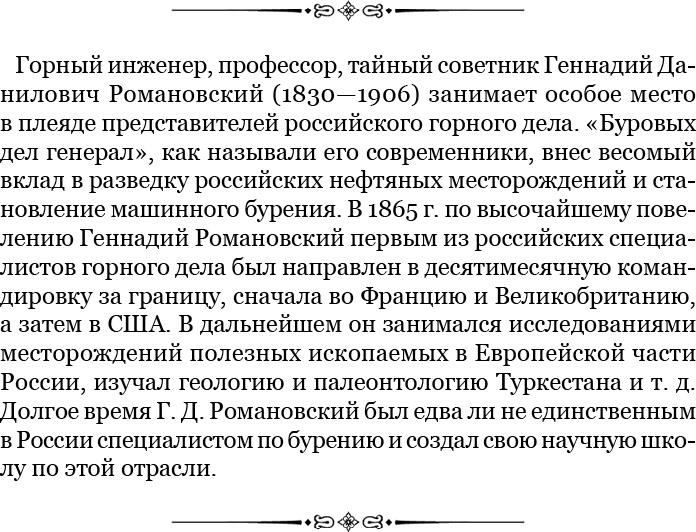 Горный инженер, профессор, тайный советник Геннадий Данилович Романовский (1830—1906) занимает особое место в плеяде представителей российского горного дела. «Буровых дел генерал», как называли его современники, внес весомый вклад в разведку российских нефтяных месторождений и становление машинного бурения. В 1865 г. по высочайшему повелению Геннадий Романовский первым из российских специалистов горного дела был направлен в десятимесячную командировку за границу, сначала во Францию и Великобританию, а затем в США. В дальнейшем он занимался исследованиями месторождений полезных ископаемых в Европейской части России, изучал геологию и палеонтологию Туркестана и т. д. Долгое время Г. Д. Романовский был едва ли не единственным в России специалистом по бурению и создал свою научную школу по этой отрасли.